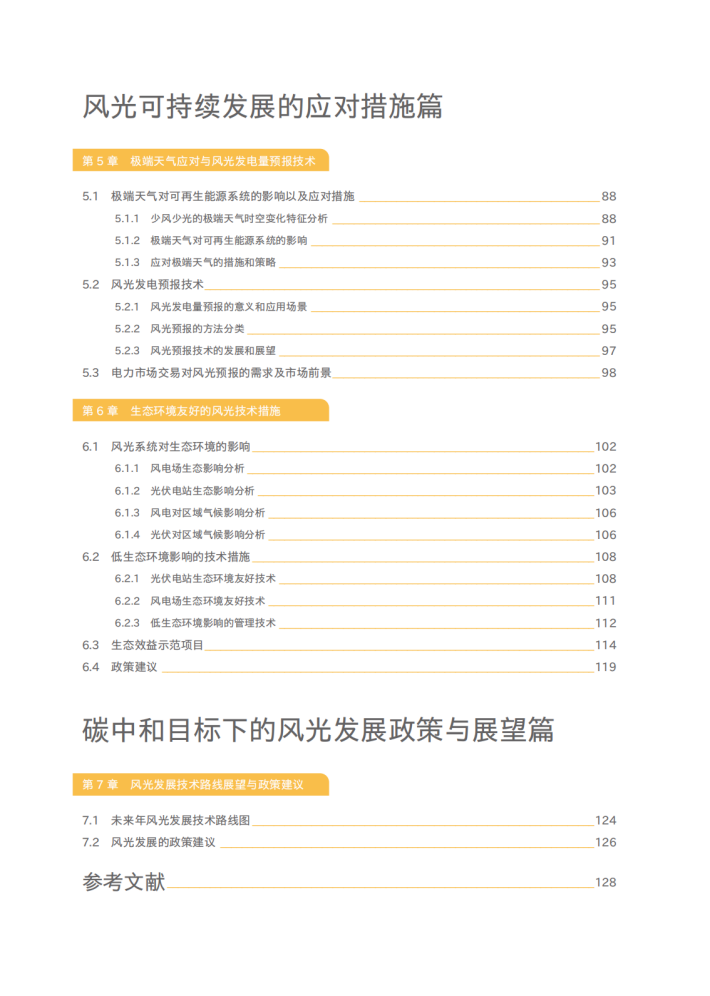 风光可持续发展的应对措施篇

第 5 章　极端天气应对与风光发电量预报技术

5.1　极端天气对可再生能源系统的影响以及应对措施 88
5.1.1　少风少光的极端天气时空变化特征分析 88
5.1.2　极端天气对可再生能源系统的影响 91
5.1.3　应对极端天气的措施和策略 93
5.2　风光发电预报技术 95
5.2.1　风光发电量预报的意义和应用场景 95
5.2.2　风光预报的方法分类 95
5.2.3　风光预报技术的发展和展望 97
5.3　电力市场交易对风光预报的需求及市场前景 98

第 6 章　生态环境友好的风光技术措施

6.1　风光系统对生态环境的影响 102
6.1.1　风电场生态影响分析 102
6.1.2　光伏电站生态影响分析 103
6.1.3　风电对区域气候影响分析 106
6.1.4　光伏对区域气候影响分析 106
6.2　低生态环境影响的技术措施 108
6.2.1　光伏电站生态环境友好技术 108
6.2.2　风电场生态环境友好技术 111
6.2.3　低生态环境影响的管理技术 112
6.3　生态效益示范项目 114
6.4　政策建议 119

碳中和目标下的风光发展政策与展望篇

第 7 章　风光发展技术路线展望与政策建议

7.1　未来年风光发展技术路线图 124
7.2　风光发展的政策建议 126

参考文献 128